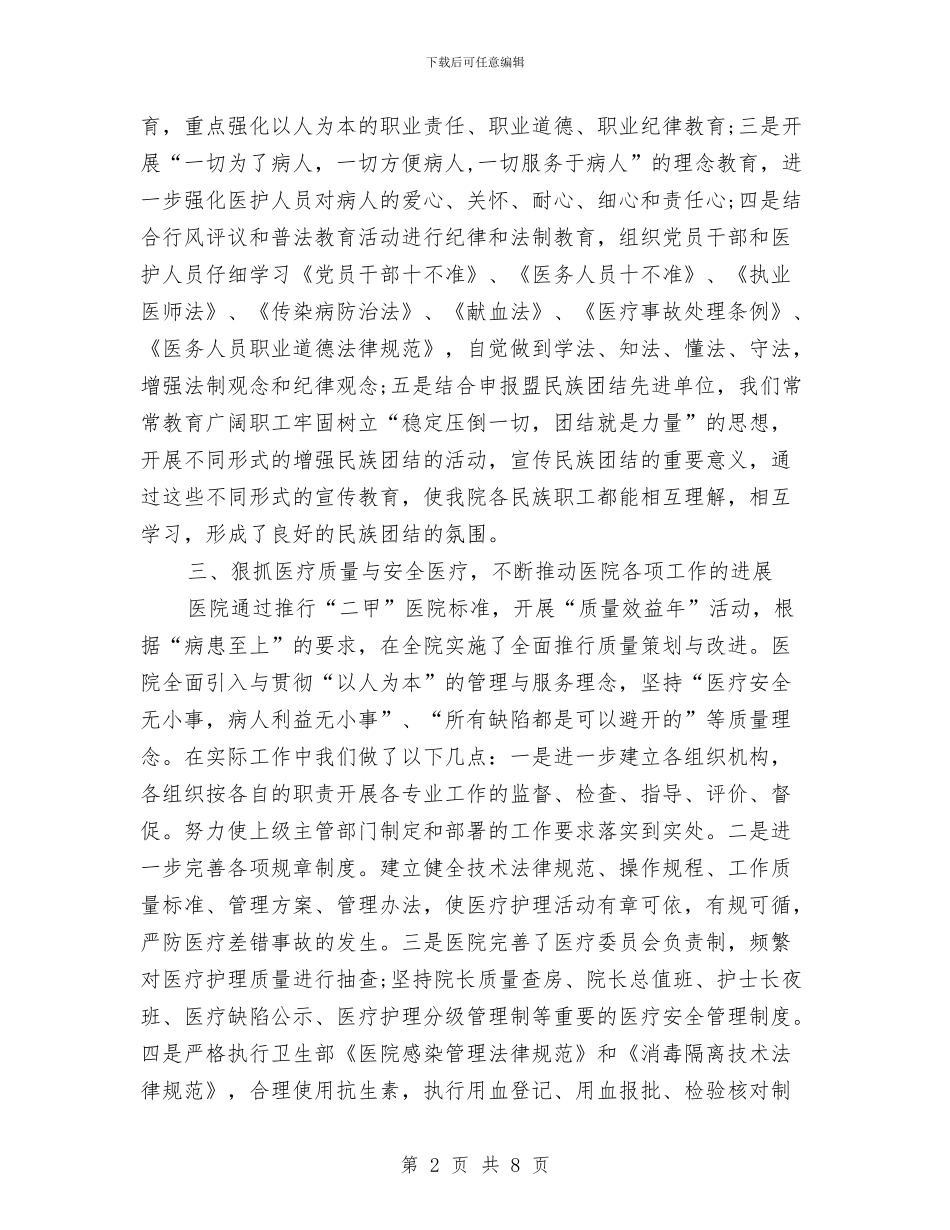 下载后可任意编辑

育，重点强化以人为本的职业责任、职业道德、职业纪律教育;三是开展“一切为了病人，一切方便病人,一切服务于病人”的理念教育，进一步强化医护人员对病人的爱心、关怀、耐心、细心和责任心;四是结合行风评议和普法教育活动进行纪律和法制教育，组织党员干部和医护人员仔细学习《党员干部十不准》、《医务人员十不准》、《执业医师法》、《传染病防治法》、《献血法》、《医疗事故处理条例》、《医务人员职业道德法律规范》，自觉做到学法、知法、懂法、守法，增强法制观念和纪律观念;五是结合申报盟民族团结先进单位，我们常常教育广阔职工牢固树立“稳定压倒一切，团结就是力量”的思想，开展不同形式的增强民族团结的活动，宣传民族团结的重要意义，通过这些不同形式的宣传教育，使我院各民族职工都能相互理解，相互学习，形成了良好的民族团结的氛围。

三、狠抓医疗质量与安全医疗，不断推动医院各项工作的进展

医院通过推行“二甲”医院标准，开展“质量效益年”活动，根据“病患至上”的要求，在全院实施了全面推行质量策划与改进。医院全面引入与贯彻“以人为本”的管理与服务理念，坚持“医疗安全无小事，病人利益无小事”、“所有缺陷都是可以避开的”等质量理念。在实际工作中我们做了以下几点：一是进一步建立各组织机构，各组织按各自的职责开展各专业工作的监督、检查、指导、评价、督促。努力使上级主管部门制定和部署的工作要求落实到实处。二是进一步完善各项规章制度。建立健全技术法律规范、操作规程、工作质量标准、管理方案、管理办法，使医疗护理活动有章可依，有规可循，严防医疗差错事故的发生。三是医院完善了医疗委员会负责制，频繁对医疗护理质量进行抽查;坚持院长质量查房、院长总值班、护士长夜班、医疗缺陷公示、医疗护理分级管理制等重要的医疗安全管理制度。四是严格执行卫生部《医院感染管理法律规范》和《消毒隔离技术法律规范》，合理使用抗生素，执行用血登记、用血报批、检验核对制

第 2 页 共 8 页